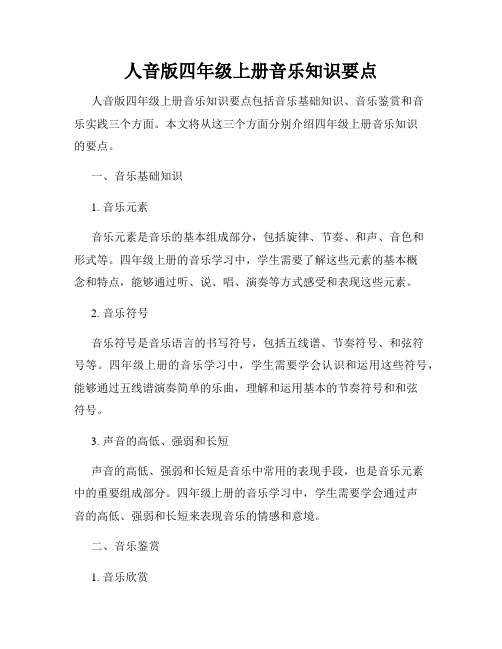 人音版四年级上册音乐知识要点

人音版四年级上册音乐知识要点包括音乐基础知识、音乐鉴赏和音乐实践三个方面。本文将从这三个方面分别介绍四年级上册音乐知识的要点。

一、音乐基础知识

1. 音乐元素

音乐元素是音乐的基本组成部分，包括旋律、节奏、和声、音色和形式等。四年级上册的音乐学习中，学生需要了解这些元素的基本概念和特点，能够通过听、说、唱、演奏等方式感受和表现这些元素。

2. 音乐符号

音乐符号是音乐语言的书写符号，包括五线谱、节奏符号、和弦符号等。四年级上册的音乐学习中，学生需要学会认识和运用这些符号，能够通过五线谱演奏简单的乐曲，理解和运用基本的节奏符号和和弦符号。

3. 声音的高低、强弱和长短

声音的高低、强弱和长短是音乐中常用的表现手段，也是音乐元素中的重要组成部分。四年级上册的音乐学习中，学生需要学会通过声音的高低、强弱和长短来表现音乐的情感和意境。

二、音乐鉴赏

1. 音乐欣赏